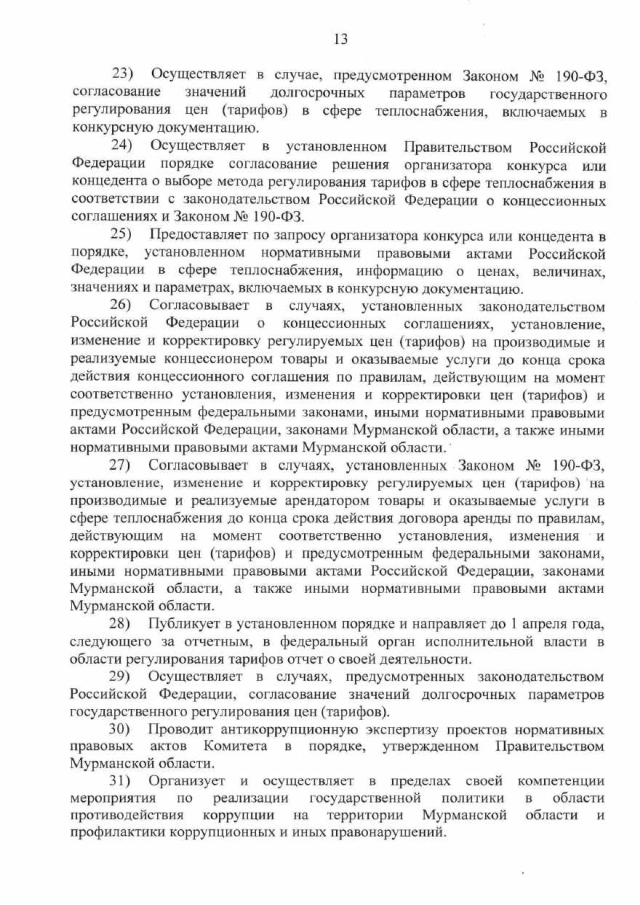 13

23) Осуществляет в случае, предусмотренном Законом № 190-ФЗ, согласование значений долгосрочных параметров государственного регулирования цен (тарифов) в сфере теплоснабжения, включаемых в конкурсную документацию.

24) Осуществляет в установленном Правительством Российской Федерации порядке согласование решения организатора конкурса или концедента о выборе метода регулирования тарифов в сфере теплоснабжения в соответствии с законодательством Российской Федерации о концессионных соглашениях и Законом № 190-ФЗ.

25) Предоставляет по запросу организатора конкурса или концедента в порядке, установленном нормативными правовыми актами Российской Федерации в сфере теплоснабжения, информацию о ценах, величинах, значениях и параметрах, включаемых в конкурсную документацию.

26) Согласовывает в случаях, установленных законодательством Российской Федерации о концессионных соглашениях, установление, изменение и корректировку регулируемых цен (тарифов) на производимые и реализуемые концессионером товары и оказываемые услуги до конца срока действия концессионного соглашения по правилам, действующим на момент соответственно установления, изменения и корректировки цен (тарифов) и предусмотренным федеральными законами, иными нормативными правовыми актами Российской Федерации, законами Мурманской области, а также иными нормативными правовыми актами Мурманской области.

27) Согласовывает в случаях, установленных Законом № 190-ФЗ, установление, изменение и корректировку регулируемых цен (тарифов) на производимые и реализуемые арендатором товары и оказываемые услуги в сфере теплоснабжения до конца срока действия договора аренды по правилам, действующим на момент соответственно установления, изменения и корректировки цен (тарифов) и предусмотренным федеральными законами, иными нормативными правовыми актами Российской Федерации, законами Мурманской области, а также иными нормативными правовыми актами Мурманской области.

28) Публикует в установленном порядке и направляет до 1 апреля года, следующего за отчетным, в федеральный орган исполнительной власти в области регулирования тарифов отчет о своей деятельности.

29) Осуществляет в случаях, предусмотренных законодательством Российской Федерации, согласование значений долгосрочных параметров государственного регулирования цен (тарифов).

30) Проводит антикоррупционную экспертизу проектов нормативных правовых актов Комитета в порядке, утвержденном Правительством Мурманской области.

31) Организует и осуществляет в пределах своей компетенции мероприятия по реализации государственной политики в области противодействия коррупции на территории Мурманской области и профилактики коррупционных и иных правонарушений.